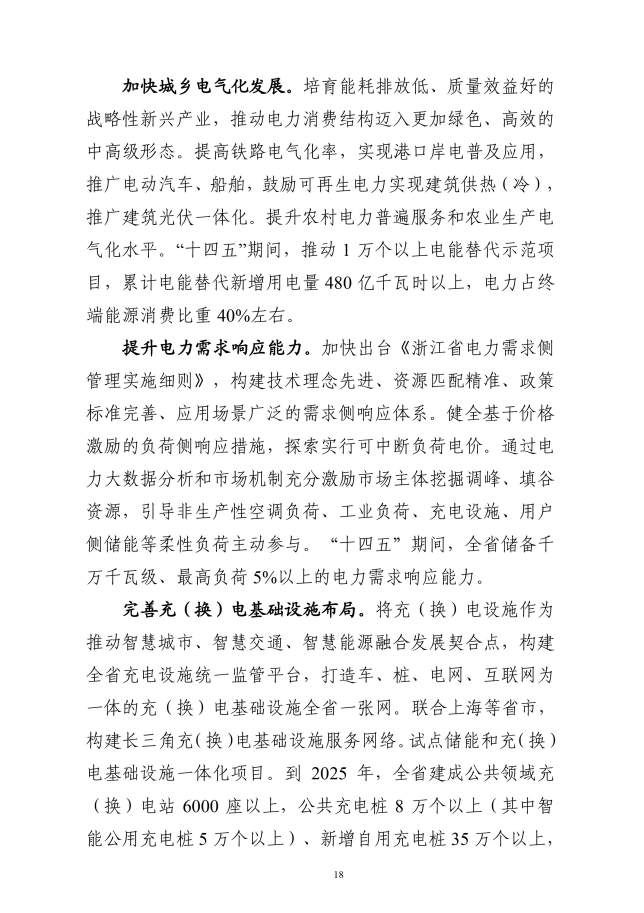 加快城乡电气化发展。培育能耗排放低、质量效益好的战略性新兴产业，推动电力消费结构迈入更加绿色、高效的中高级形态。提高铁路电气化率，实现港口岸电普及应用，推广电动汽车、船舶，鼓励可再生电力实现建筑供热（冷），推广建筑光伏一体化。提升农村电力普遍服务和农业生产电气化水平。“十四五”期间，推动 1 万个以上电能替代示范项目，累计电能替代新增用电量 480 亿千瓦时以上，电力占终端能源消费比重 40%左右。

提升电力需求响应能力。加快出台《浙江省电力需求侧管理实施细则》，构建技术理念先进、资源匹配精准、政策标准完善、应用场景广泛的需求侧响应体系。健全基于价格激励的负荷侧响应措施，探索实行可中断负荷电价。通过电力大数据分析和市场机制充分激励市场主体挖掘调峰、填谷资源，引导非生产性空调负荷、工业负荷、充电设施、用户侧储能等柔性负荷主动参与。“十四五”期间，全省储备千万千瓦级、最高负荷 5%以上的电力需求响应能力。

完善充（换）电基础设施布局。将充（换）电设施作为推动智慧城市、智慧交通、智慧能源融合发展契合点，构建全省充电设施统一监管平台，打造车、桩、电网、互联网为一体的充（换）电基础设施全省一张网。联合上海等省市，构建长三角充（换）电基础设施服务网络。试点储能和充（换）电基础设施一体化项目。到 2025 年，全省建成公共领域充（换）电站 6000 座以上，公共充电桩 8 万个以上（其中智能公用充电桩 5 万个以上）、新增自用充电桩 35 万个以上，

18